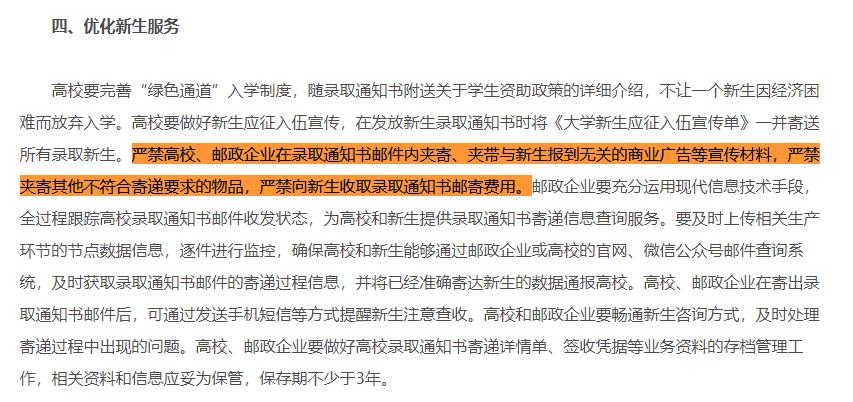 四、优化新生服务

高校要完善“绿色通道”入学制度，随录取通知书附送关于学生资助政策的详细介绍，不让一个新生因经济困难而放弃入学。高校要做好新生应征入伍宣传，在发放新生录取通知书时将《大学新生应征入伍宣传单》一并寄送所有录取新生。严禁高校、邮政企业在录取通知书邮件内夹寄、夹带与新生报到无关的商业广告等宣传材料，严禁夹寄其他不符合寄递要求的物品，严禁向新生收取录取通知书邮寄费用。邮政企业要充分运用现代信息技术手段，全过程跟踪高校录取通知书邮件收发状态，为高校和新生提供录取通知书寄递信息查询服务。要及时上传相关生产环节的节点数据信息，逐件进行监控，确保高校和新生能够通过邮政企业或高校的官网、微信公众号邮件查询系统，及时获取录取通知书邮件的寄递过程信息，并将已经准确寄达新生的数据通报高校。高校、邮政企业在寄出录取通知书邮件后，可通过发送手机短信等方式提醒新生注意查收。高校和邮政企业要畅通新生咨询方式，及时处理寄递过程中出现的问题。高校、邮政企业要做好高校录取通知书寄递详情单、签收凭据等业务资料的存档管理工作，相关资料和信息应妥为保管，保存期不少于3年。